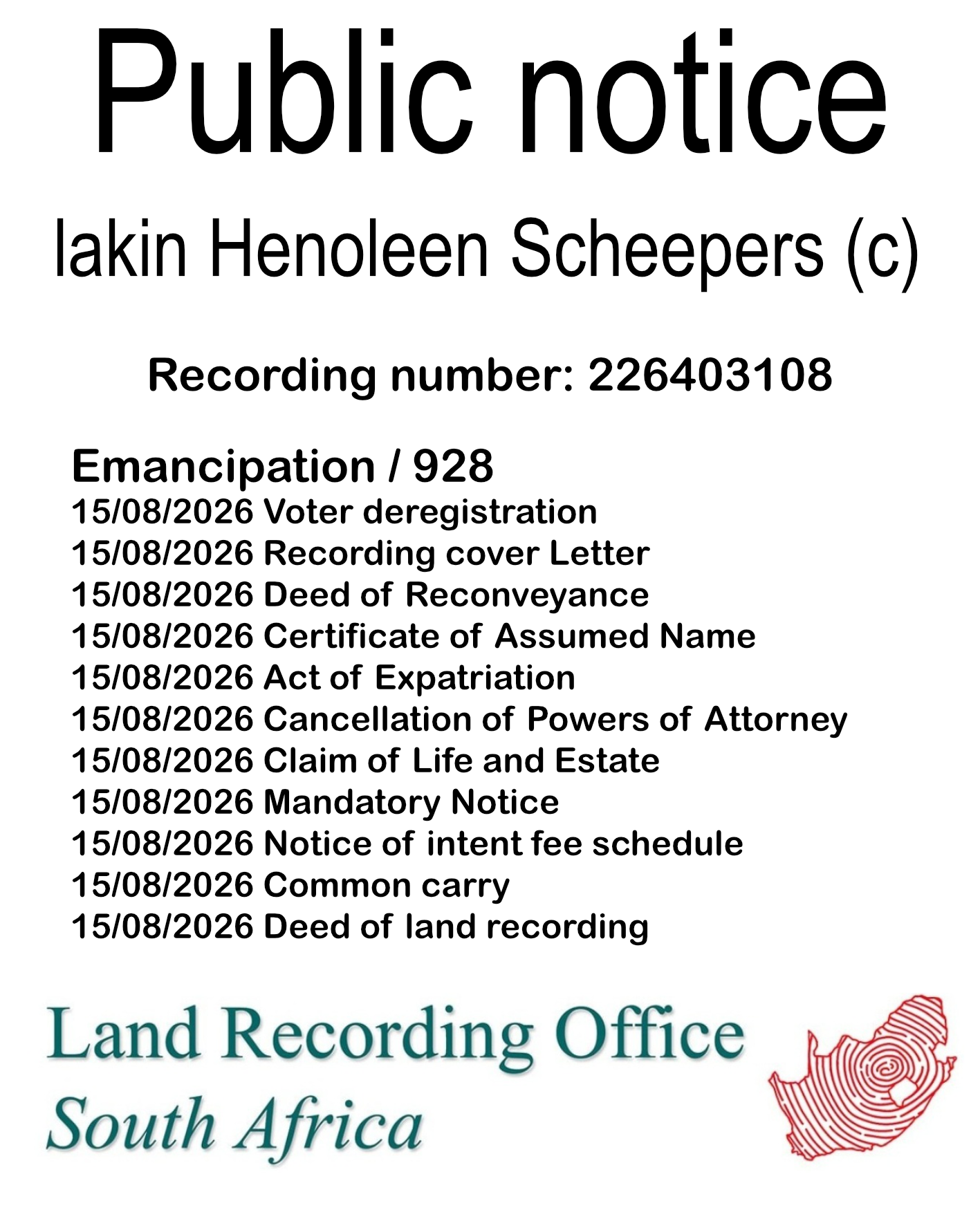 Public notice

lakin Henoleen Scheepers (c)

Recording number: 226403108

Emancipation / 928
15/08/2026 Voter deregistration
15/08/2026 Recording cover Letter
15/08/2026 Deed of Reconveyance
15/08/2026 Certificate of Assumed Name
15/08/2026 Act of Expatriation
15/08/2026 Cancellation of Powers of Attorney
15/08/2026 Claim of Life and Estate
15/08/2026 Mandatory Notice
15/08/2026 Notice of intent fee schedule
15/08/2026 Common carry
15/08/2026 Deed of land recording

Land Recording Office
South Africa